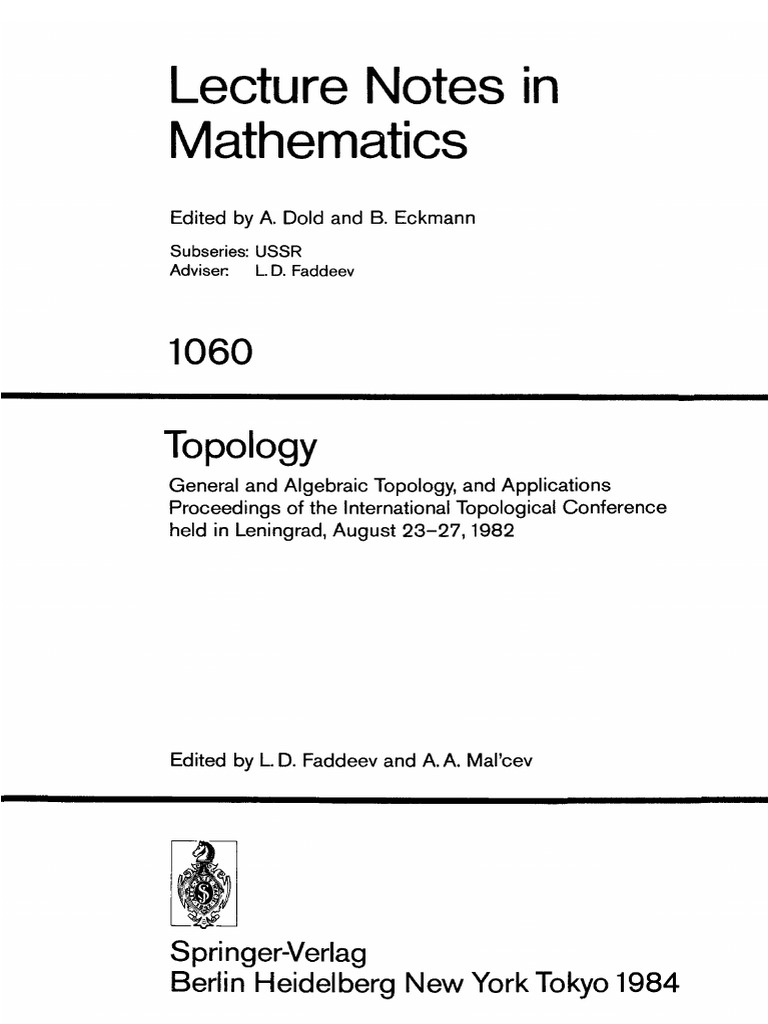 Lecture Notes in Mathematics

Edited by A. Dold and B. Eckmann

Subseries: USSR
Adviser: L. D. Faddeev

1060

Topology

General and Algebraic Topology, and Applications
Proceedings of the International Topological Conference held in Leningrad, August 23–27, 1982

Edited by L. D. Faddeev and A. A. Mal'cev

Springer-Verlag
Berlin Heidelberg New York Tokyo 1984